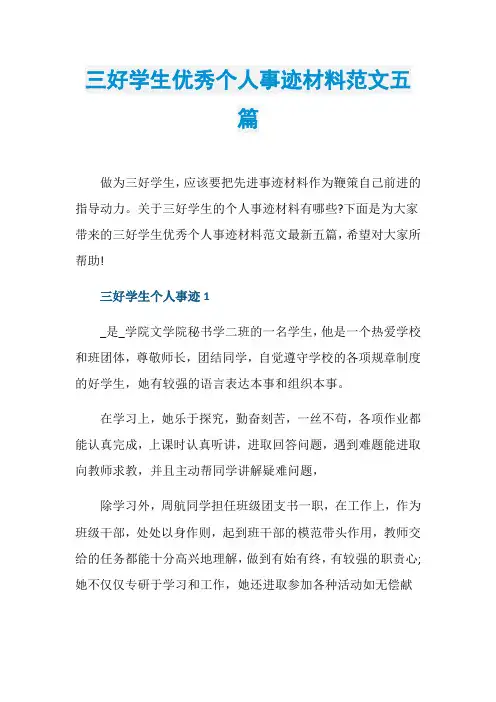 三好学生优秀个人事迹材料范文五篇

做为三好学生，应该要把先进事迹材料作为鞭策自己前进的指导动力。关于三好学生的个人事迹材料有哪些?下面是为大家带来的三好学生优秀个人事迹材料范文最新五篇，希望对大家所帮助!

三好学生个人事迹 1

_是_学院文学院秘书学二班的一名学生，他是一个热爱学校和班团体，尊敬师长，团结同学，自觉遵守学校的各项规章制度的好学生，她有较强的语言表达本事和组织本事。

在学习上，她乐于探究，勤奋刻苦，一丝不苟，各项作业都能认真完成，上课时认真听讲，进取回答问题，遇到难题能进取向教师求教，并且主动帮同学讲解疑难问题，

除学习外，周航同学担任班级团支书一职，在工作上，作为班级干部，处处以身作则，起到班干部的模范带头作用，教师交给的任务都能十分高兴地理解，做到有始有终，有较强的职责心;她不仅仅专研于学习和工作，她还进取参加各种活动如无偿献